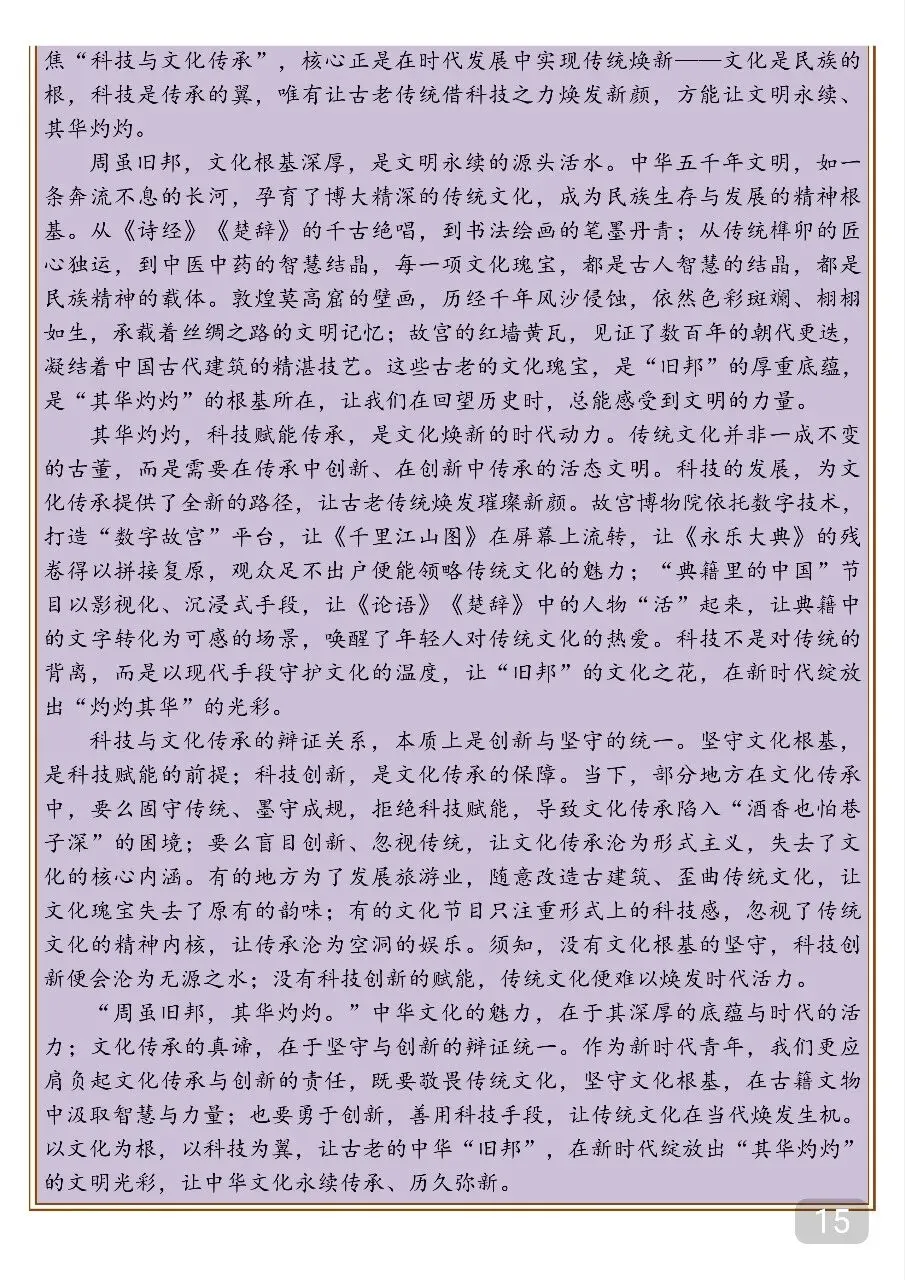 焦“科技与文化传承”，核心正是在时代发展中实现传统焕新——文化是民族的根，科技是传承的翼，唯有让古老传统借科技之力焕发新颜，方能让文明永续、其华灼灼。

周虽旧邦，文化根基深厚，是文明永续的源头活水。中华五千年文明，如一条奔流不息的长河，孕育了博大精深的传统文化，成为民族生存与发展的精神根基。从《诗经》《楚辞》的千古绝唱，到书法绘画的笔墨丹青；从传统榫卯的匠心独运，到中医中药的智慧结晶，每一项文化瑰宝，都是古人智慧的结晶，都是民族精神的载体。敦煌莫高窟的壁画，历经千年风沙侵蚀，依然色彩斑斓、栩栩如生，承载着丝绸之路的文明记忆；故宫的红墙黄瓦，见证了数百年的朝代更迭，凝结着中国古代建筑的精湛技艺。这些古老的文化瑰宝，是“旧邦”的厚重底蕴，是“其华灼灼”的根基所在，让我们在回望历史时，总能感受到文明的力量。

其华灼灼，科技赋能传承，是文化焕新的时代动力。传统文化并非一成不变的古董，而是需要在传承中创新、在创新中传承的活态文明。科技的发展，为文化传承提供了全新的路径，让古老传统焕发璀璨新颜。故宫博物院依托数字技术，打造“数字故宫”平台，让《千里江山图》在屏幕上流转，让《永乐大典》的残卷得以拼接复原，观众足不出户便能领略传统文化的魅力；“典籍里的中国”节目以影视化、沉浸式手段，让《论语》《楚辞》中的人物“活”起来，让典籍中的文字转化为可感的场景，唤醒了年轻人对传统文化的热爱。科技不是对传统的背离，而是以现代手段守护文化的温度，让“旧邦”的文化之花，在新时代绽放出“灼灼其华”的光彩。

科技与文化传承的辩证关系，本质上是创新与坚守的统一。坚守文化根基，是科技赋能的前提；科技创新，是文化传承的保障。当下，部分地方在文化传承中，要么固守传统、墨守成规，拒绝科技赋能，导致文化传承陷入“酒香也怕巷子深”的困境；要么盲目创新、忽视传统，让文化传承沦为形式主义，失去了文化的核心内涵。有的地方为了发展旅游业，随意改造古建筑、歪曲传统文化，让文化瑰宝失去了原有的韵味；有的文化节目只注重形式上的科技感，忽视了传统文化的精神内核，让传承沦为空洞的娱乐。须知，没有文化根基的坚守，科技创新便会沦为无源之水；没有科技创新的赋能，传统文化便难以焕发时代活力。

“周虽旧邦，其华灼灼。”中华文化的魅力，在于其深厚的底蕴与时代的活力；文化传承的真谛，在于坚守与创新的辩证统一。作为新时代青年，我们更应肩负起文化传承与创新的责任，既要敬畏传统文化，坚守文化根基，在古籍文物中汲取智慧与力量；也要勇于创新，善用科技手段，让传统文化在当代焕发生机。以文化为根，以科技为翼，让古老的中华“旧邦”，在新时代绽放出“其华灼灼”的文明光彩，让中华文化永续传承、历久弥新。

15